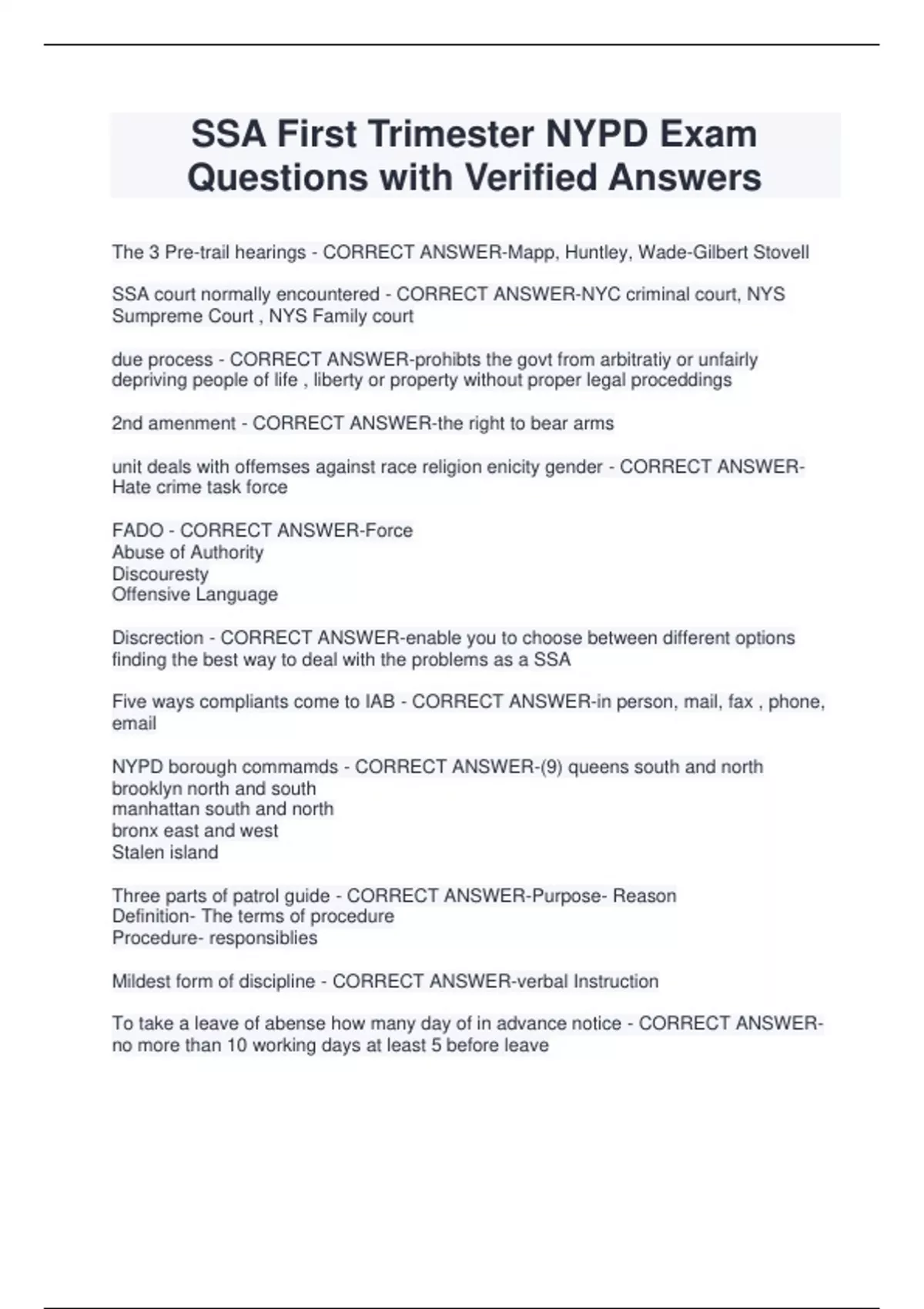 SSA First Trimester NYPD Exam Questions with Verified Answers

The 3 Pre-trail hearings - CORRECT ANSWER-Mapp, Huntley, Wade-Gilbert Stovell

SSA court normally encountered - CORRECT ANSWER-NYC criminal court, NYS Sumpreme Court , NYS Family court

due process - CORRECT ANSWER-prohibts the govt from arbitratiy or unfairly depriving people of life , liberty or property without proper legal proceddings

2nd amenment - CORRECT ANSWER-the right to bear arms

unit deals with offemses against race religion enicity gender - CORRECT ANSWER-Hate crime task force

FADO - CORRECT ANSWER-Force
Abuse of Authority
Discouresty
Offensive Language

Discrection - CORRECT ANSWER-enable you to choose between different options finding the best way to deal with the problems as a SSA

Five ways compliants come to IAB - CORRECT ANSWER-in person, mail, fax , phone, email

NYPD borough commamds - CORRECT ANSWER-(9) queens south and north
brooklyn north and south
manhattan south and north
bronx east and west
Stalen island

Three parts of patrol guide - CORRECT ANSWER-Purpose- Reason
Definition- The terms of procedure
Procedure- responsiblies

Mildest form of discipline - CORRECT ANSWER-verbal Instruction

To take a leave of abense how many day of in advance notice - CORRECT ANSWER-no more than 10 working days at least 5 before leave